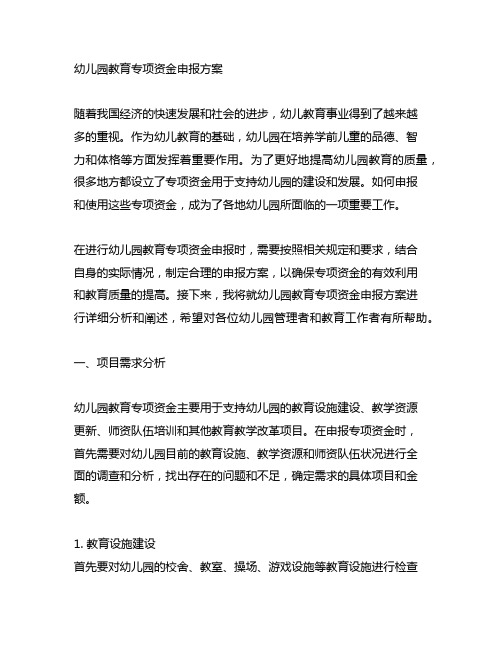 幼儿园教育专项资金申报方案

随着我国经济的快速发展和社会的进步，幼儿教育事业得到了越来越多的重视。作为幼儿教育的基础，幼儿园在培养学前儿童的品德、智力和体格等方面发挥着重要作用。为了更好地提高幼儿园教育的质量，很多地方都设立了专项资金用于支持幼儿园的建设和发展。如何申报和使用这些专项资金，成为了各地幼儿园所面临的一项重要工作。

在进行幼儿园教育专项资金申报时，需要按照相关规定和要求，结合自身的实际情况，制定合理的申报方案，以确保专项资金的有效利用和教育质量的提高。接下来，我将就幼儿园教育专项资金申报方案进行详细分析和阐述，希望对各位幼儿园管理者和教育工作者有所帮助。

一、项目需求分析

幼儿园教育专项资金主要用于支持幼儿园的教育设施建设、教学资源更新、师资队伍培训和其他教育教学改革项目。在申报专项资金时，首先需要对幼儿园目前的教育设施、教学资源和师资队伍状况进行全面的调查和分析，找出存在的问题和不足，确定需求的具体项目和金额。

1. 教育设施建设
首先要对幼儿园的校舍、教室、操场、游戏设施等教育设施进行检查